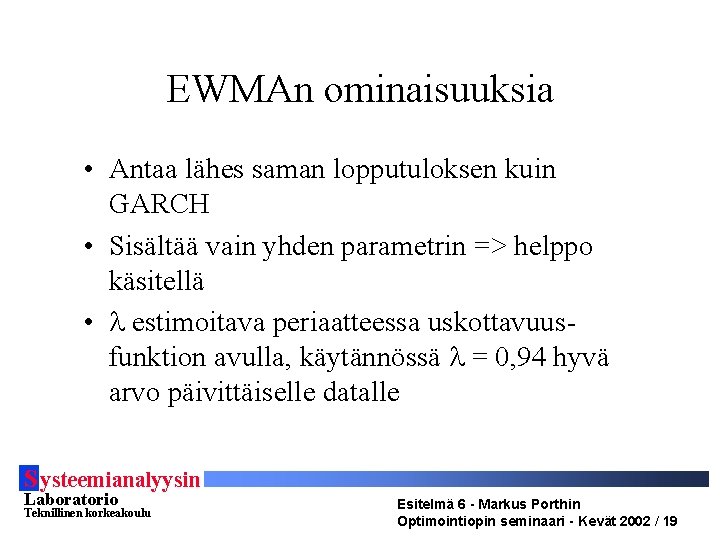 EWMAn ominaisuuksia

• Antaa lähes saman lopputuloksen kuin GARCH

• Sisältää vain yhden parametrin => helppo käsitellä

• $\lambda$ estimoitava periaatteessa uskottavuusfunktion avulla, käytännössä $\lambda = 0,94$ hyvä arvo päivittäiselle datalle

Systeemianalyysin Laboratorio
Teknillinen korkeakoulu

Esitelmä 6 - Markus Porthin
Optimointiopin seminaari - Kevät 2002 / 19